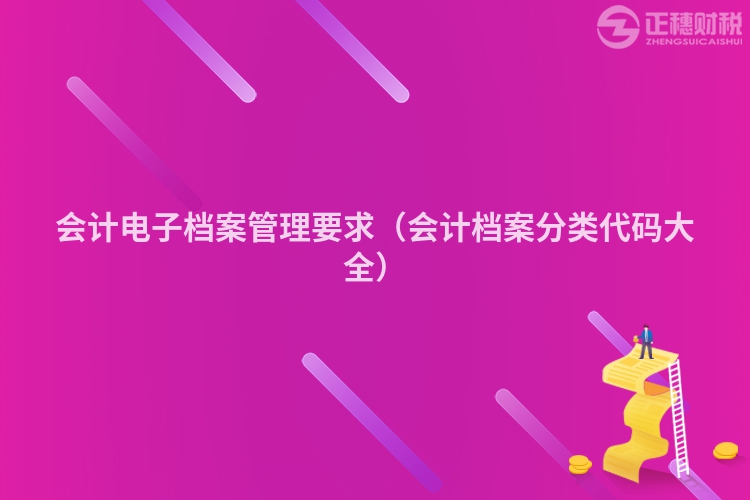 正穗财税
ZHENGSUICAISHUI

会计电子档案管理要求（会计档案分类代码大全）